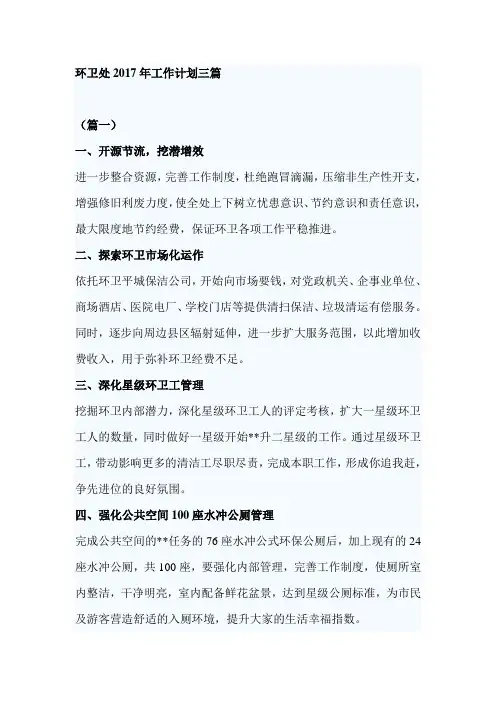 环卫处 2017 年工作计划三篇

（篇一）

一、开源节流，挖潜增效

进一步整合资源，完善工作制度，杜绝跑冒滴漏，压缩非生产性开支，增强修旧利废力度，使全处上下树立忧患意识、节约意识和责任意识，最大限度地节约经费，保证环卫各项工作平稳推进。

二、探索环卫市场化运作

依托环卫平城保洁公司，开始向市场要钱，对党政机关、企事业单位、商场酒店、医院电厂、学校门店等提供清扫保洁、垃圾清运有偿服务。同时，逐步向周边县区辐射延伸，进一步扩大服务范围，以此增加收费收入，用于弥补环卫经费不足。

三、深化星级环卫工管理

挖掘环卫内部潜力，深化星级环卫工人的评定考核，扩大一星级环卫工人的数量，同时做好一星级开始**升二星级的工作。通过星级环卫工，带动影响更多的清洁工尽职尽责，完成本职工作，形成你追我赶，争先进位的良好氛围。

四、强化公共空间 100 座水冲公厕管理

完成公共空间的**任务的 76 座水冲公式环保公厕后，加上现有的 24 座水冲公厕，共 100 座，要强化内部管理，完善工作制度，使厕所室内整洁，干净明亮，室内配备鲜花盆景，达到星级公厕标准，为市民及游客营造舒适的入厕环境，提升大家的生活幸福指数。